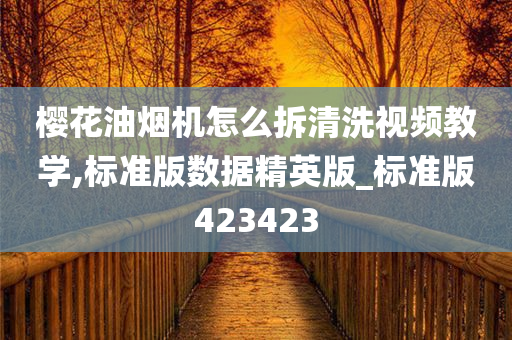 樱花油烟机怎么拆清洗视频教学,标准版数据精英版_标准版423423